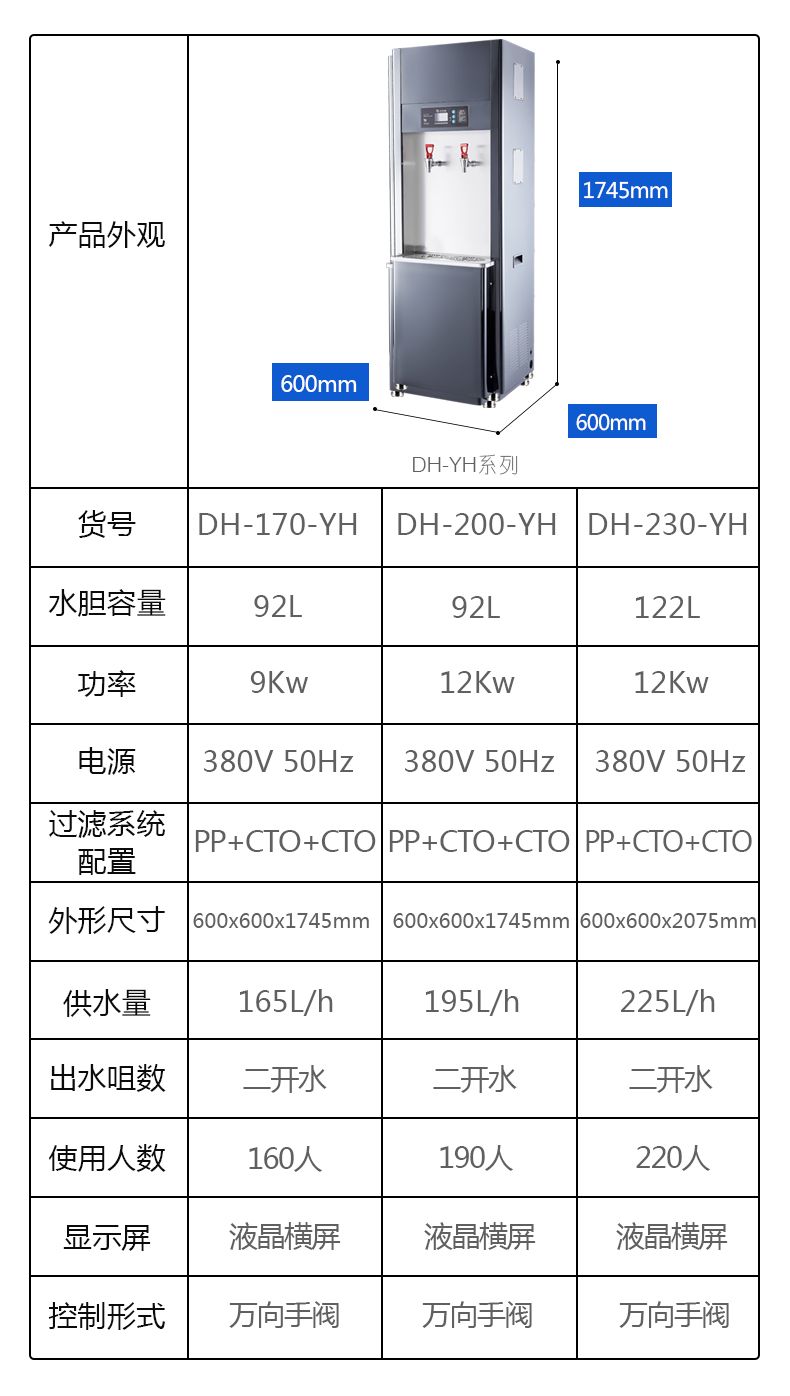 | 产品外观 | 1745mm 600mm 600mm DH-YH系列 | | |
|---|---|---|---|
| 货号 | DH-170-YH | DH-200-YH | DH-230-YH |
| 水胆容量 | 92L | 92L | 122L |
| 功率 | 9Kw | 12Kw | 12Kw |
| 电源 | 380V 50Hz | 380V 50Hz | 380V 50Hz |
| 过滤系统配置 | PP+CTO+CTO | PP+CTO+CTO | PP+CTO+CTO |
| 外形尺寸 | 600x600x1745mm | 600x600x1745mm | 600x600x2075mm |
| 供水量 | 165L/h | 195L/h | 225L/h |
| 出水咀数 | 二开水 | 二开水 | 二开水 |
| 使用人数 | 160人 | 190人 | 220人 |
| 显示屏 | 液晶横屏 | 液晶横屏 | 液晶横屏 |
| 控制形式 | 万向手阀 | 万向手阀 | 万向手阀 |